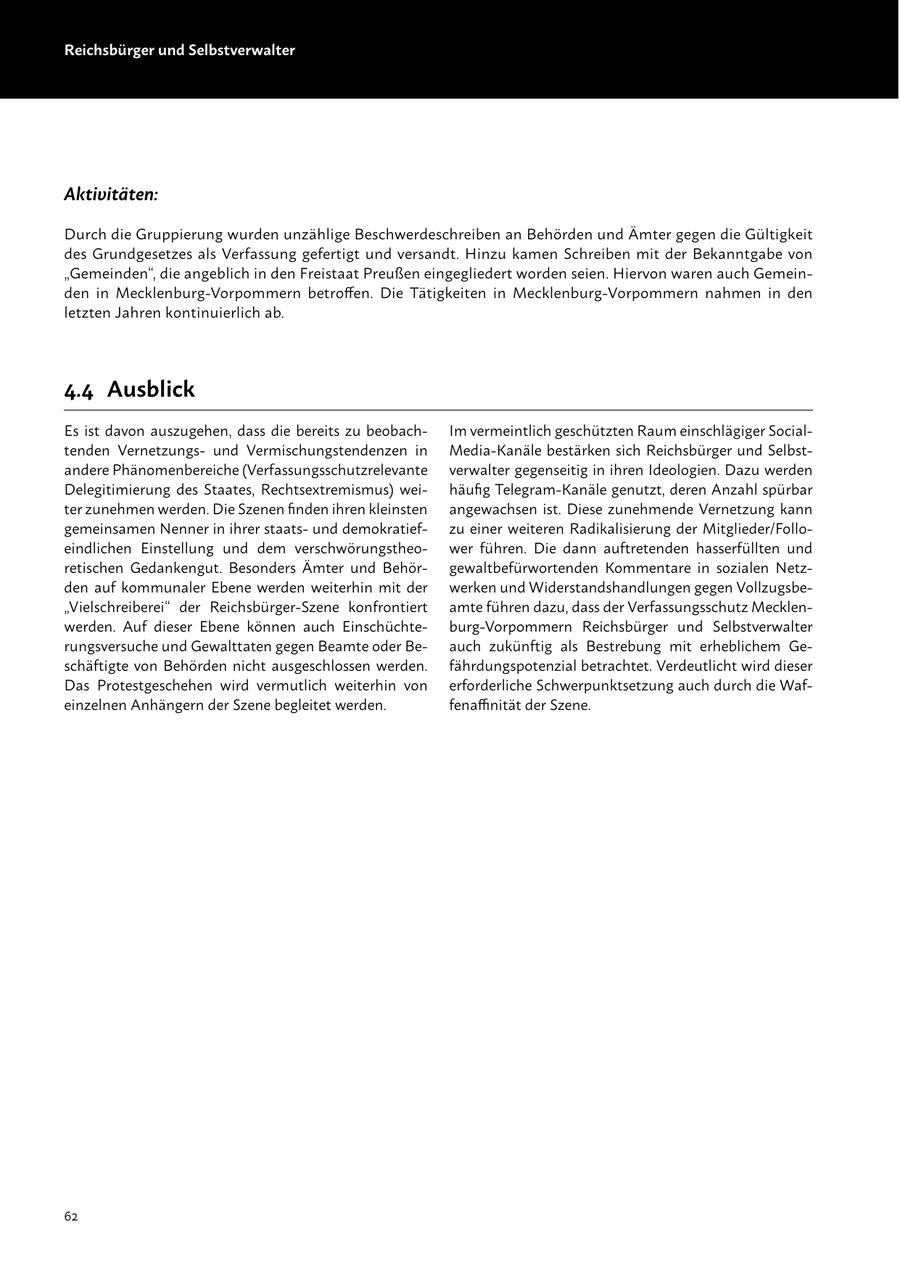 Reichsbürger und Selbstverwalter

Aktivitäten:

Durch die Gruppierung wurden unzählige Beschwerdeschreiben an Behörden und Ämter gegen die Gültigkeit des Grundgesetzes als Verfassung gefertigt und versandt. Hinzu kamen Schreiben mit der Bekanntgabe von „Gemeinden“, die angeblich in den Freistaat Preußen eingegliedert worden seien. Hiervon waren auch Gemeinden in Mecklenburg-Vorpommern betroffen. Die Tätigkeiten in Mecklenburg-Vorpommern nahmen in den letzten Jahren kontinuierlich ab.

4.4 Ausblick

Es ist davon auszugehen, dass die bereits zu beobachtenden Vernetzungs- und Vermischungstendenzen in andere Phänomenbereiche (Verfassungsschutzrelevante Delegitimierung des Staates, Rechtsextremismus) weiter zunehmen werden. Die Szenen finden ihren kleinsten gemeinsamen Nenner in ihrer staats- und demokratiefeindlichen Einstellung und dem verschwörungstheoretischen Gedankengut. Besonders Ämter und Behörden auf kommunaler Ebene werden weiterhin mit der „Vielschreiberei“ der Reichsbürger-Szene konfrontiert werden. Auf dieser Ebene können auch Einschüchterungsversuche und Gewalttaten gegen Beamte oder Beschäftigte von Behörden nicht ausgeschlossen werden. Das Protestgeschehen wird vermutlich weiterhin von einzelnen Anhängern der Szene begleitet werden.

Im vermeintlich geschützten Raum einschlägiger Social-Media-Kanäle bestärken sich Reichsbürger und Selbstverwalter gegenseitig in ihren Ideologien. Dazu werden häufig Telegram-Kanäle genutzt, deren Anzahl spürbar angewachsen ist. Diese zunehmende Vernetzung kann zu einer weiteren Radikalisierung der Mitglieder/Follower führen. Die dann auftretenden hasserfüllten und gewaltbefürwortenden Kommentare in sozialen Netzwerken und Widerstandshandlungen gegen Vollzugsbeamte führen dazu, dass der Verfassungsschutz Mecklenburg-Vorpommern Reichsbürger und Selbstverwalter auch zukünftig als Bestrebung mit erheblichem Gefährdungspotenzial betrachtet. Verdeutlicht wird dieser erforderliche Schwerpunktsetzung auch durch die Waffenaffinität der Szene.

62